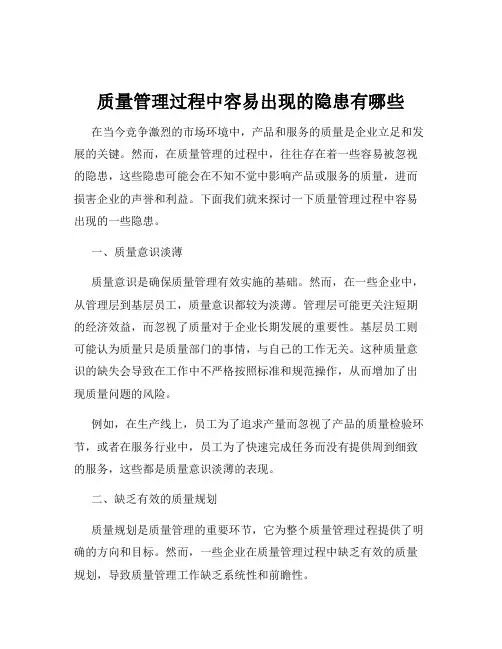 质量管理过程中容易出现的隐患有哪些

在当今竞争激烈的市场环境中，产品和服务的质量是企业立足和发展的关键。然而，在质量管理的过程中，往往存在着一些容易被忽视的隐患，这些隐患可能会在不知不觉中影响产品或服务的质量，进而损害企业的声誉和利益。下面我们就来探讨一下质量管理过程中容易出现的一些隐患。

一、质量意识淡薄

质量意识是确保质量管理有效实施的基础。然而，在一些企业中，从管理层到基层员工，质量意识都较为淡薄。管理层可能更关注短期的经济效益，而忽视了质量对于企业长期发展的重要性。基层员工则可能认为质量只是质量部门的事情，与自己的工作无关。这种质量意识的缺失会导致在工作中不严格按照标准和规范操作，从而增加了出现质量问题的风险。

例如，在生产线上，员工为了追求产量而忽视了产品的质量检验环节，或者在服务行业中，员工为了快速完成任务而没有提供周到细致的服务，这些都是质量意识淡薄的表现。

二、缺乏有效的质量规划

质量规划是质量管理的重要环节，它为整个质量管理过程提供了明确的方向和目标。然而，一些企业在质量管理过程中缺乏有效的质量规划，导致质量管理工作缺乏系统性和前瞻性。